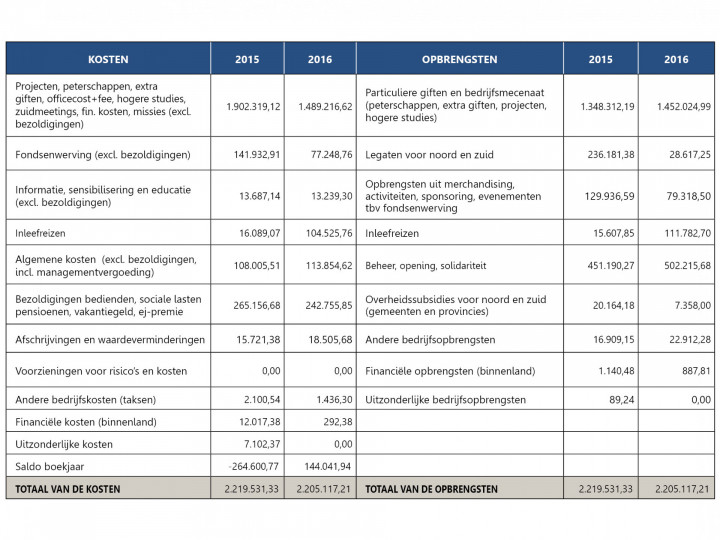 | KOSTEN | 2015 | 2016 | OPBRENGSTEN | 2015 | 2016 |
|---|---|---|---|---|---|
| Projecten, peterschappen, extra giften, officecost+fee, hogere studies, zuidmeetings, fin. kosten, missies (excl. bezoldigingen) | 1.902.319,12 | 1.489.216,62 | Particuliere giften en bedrijfsmecenaat (peterschappen, extra giften, projecten, hogere studies) | 1.348.312,19 | 1.452.024,99 |
| Fondsenwerving (excl. bezoldigingen) | 141.932,91 | 77.248,76 | Legaten voor noord en zuid | 236.181,38 | 28.617,25 |
| Informatie, sensibilisering en educatie (excl. bezoldigingen) | 13.687,14 | 13.239,30 | Opbrengsten uit merchandising, activiteiten, sponsoring, evenementen tbv fondsenwerving | 129.936,59 | 79.318,50 |
| Inleefreizen | 16.089,07 | 104.525,76 | Inleefreizen | 15.607,85 | 111.782,70 |
| Algemene kosten (excl. bezoldigingen, incl. managementvergoeding) | 108.005,51 | 113.854,62 | Beheer, opening, solidariteit | 451.190,27 | 502.215,68 |
| Bezoldigingen bedienden, sociale lasten pensioenen, vakantiegeld, ej-premie | 265.156,68 | 242.755,85 | Overheidssubsidies voor noord en zuid (gemeenten en provincies) | 20.164,18 | 7.358,00 |
| Afschrijvingen en waardeverminderingen | 15.721,38 | 18.505,68 | Andere bedrijfsopbrengsten | 16.909,15 | 22.912,28 |
| Voorzieningen voor risico's en kosten | 0,00 | 0,00 | Financiële opbrengsten (binnenland) | 1.140,48 | 887,81 |
| Andere bedrijfskosten (taksen) | 2.100,54 | 1.436,30 | Uitzonderlijke bedrijfsopbrengsten | 89,24 | 0,00 |
| Financiële kosten (binnenland) | 12.017,38 | 292,38 | | | |
| Uitzonderlijke kosten | 7.102,37 | 0,00 | | | |
| Saldo boekjaar | -264.600,77 | 144.041,94 | | | |
| TOTAAL VAN DE KOSTEN | 2.219.531,33 | 2.205.117,21 | TOTAAL VAN DE OPBRENGSTEN | 2.219.531,33 | 2.205.117,21 |